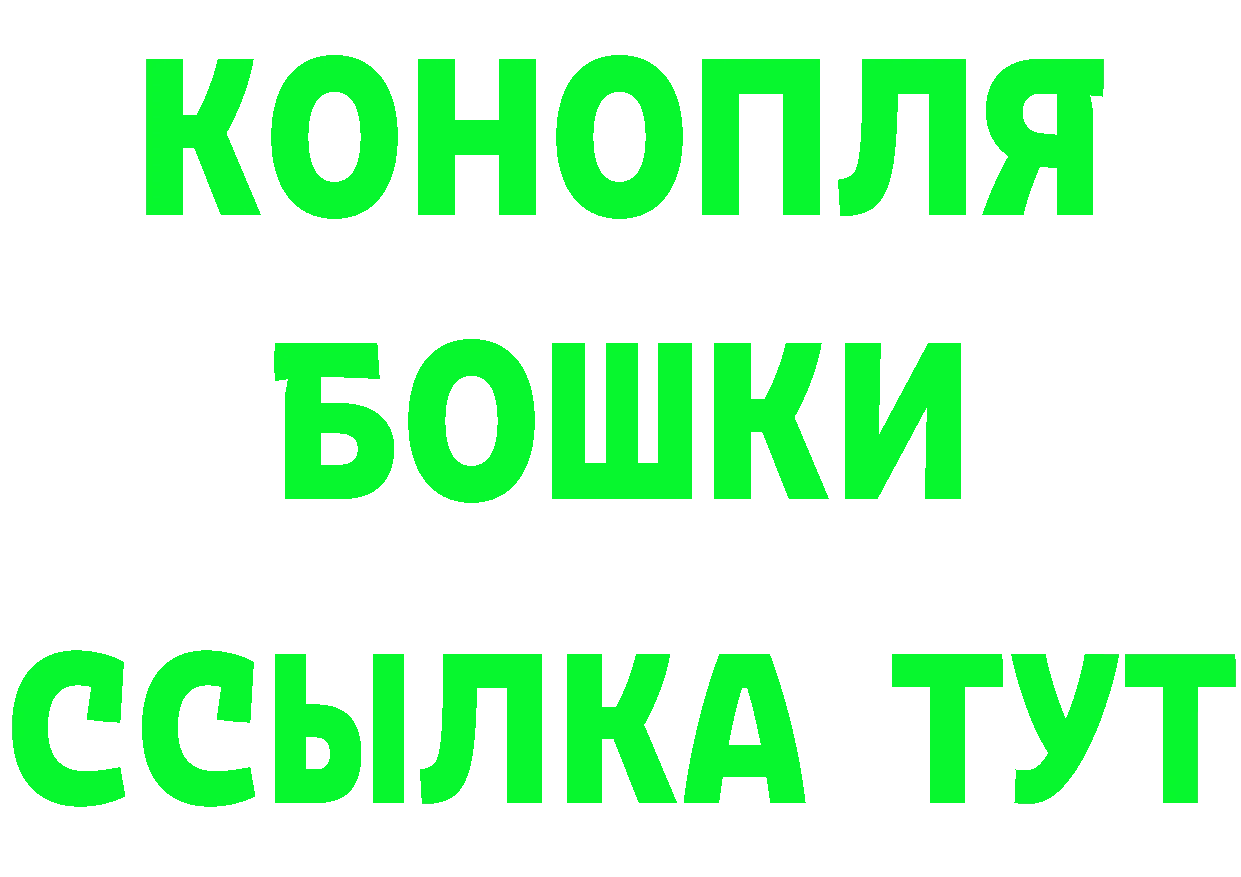 КОНОПЛЯ
БОШКИ
ССЫЛКА ТУТ